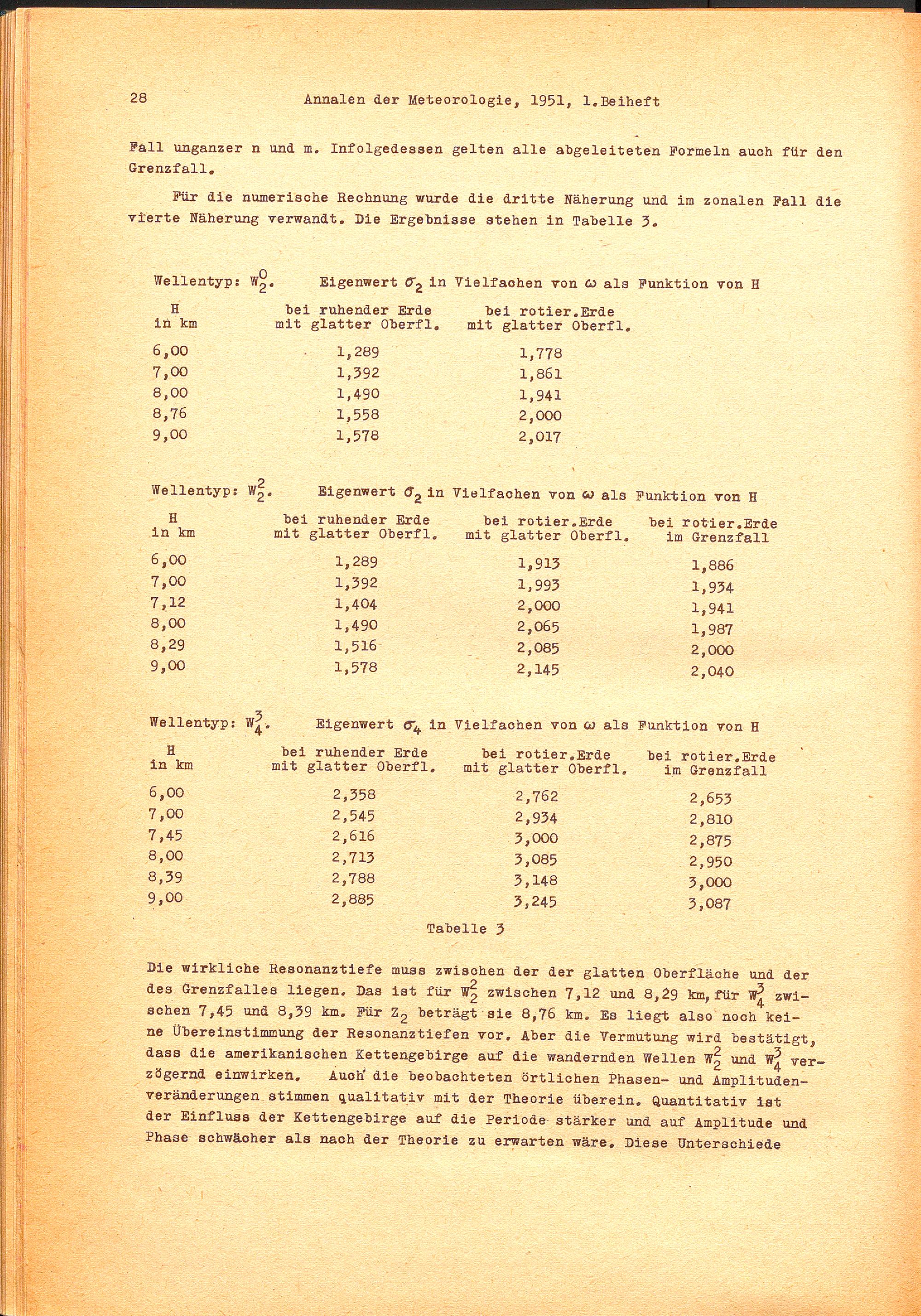 28 Annalen der Meteorologie, 1951, 1.Beiheft

Fall unganzer n und m. Infolgedessen gelten alle abgeleiteten Formeln auch für den Grenzfall.

Für die numerische Rechnung wurde die dritte Näherung und im zonalen Fall die vierte Näherung verwandt. Die Ergebnisse stehen in Tabelle 3.

Wellentyp: $W_2^0$. Eigenwert $\sigma_2$ in Vielfachen von $\omega$ als Funktion von H

| H in km | bei ruhender Erde mit glatter Oberfl. | bei rotier.Erde mit glatter Oberfl. |
|---|---|---|
| 6,00 | 1,289 | 1,778 |
| 7,00 | 1,392 | 1,861 |
| 8,00 | 1,490 | 1,941 |
| 8,76 | 1,558 | 2,000 |
| 9,00 | 1,578 | 2,017 |

Wellentyp: $W_2^2$. Eigenwert $\sigma_2$ in Vielfachen von $\omega$ als Funktion von H

| H in km | bei ruhender Erde mit glatter Oberfl. | bei rotier.Erde mit glatter Oberfl. | bei rotier.Erde im Grenzfall |
|---|---|---|---|
| 6,00 | 1,289 | 1,913 | 1,886 |
| 7,00 | 1,392 | 1,993 | 1,934 |
| 7,12 | 1,404 | 2,000 | 1,941 |
| 8,00 | 1,490 | 2,065 | 1,987 |
| 8,29 | 1,516 | 2,085 | 2,000 |
| 9,00 | 1,578 | 2,145 | 2,040 |

Wellentyp: $W_4^3$. Eigenwert $\sigma_4$ in Vielfachen von $\omega$ als Funktion von H

| H in km | bei ruhender Erde mit glatter Oberfl. | bei rotier.Erde mit glatter Oberfl. | bei rotier.Erde im Grenzfall |
|---|---|---|---|
| 6,00 | 2,358 | 2,762 | 2,653 |
| 7,00 | 2,545 | 2,934 | 2,810 |
| 7,45 | 2,616 | 3,000 | 2,875 |
| 8,00 | 2,713 | 3,085 | 2,950 |
| 8,39 | 2,788 | 3,148 | 3,000 |
| 9,00 | 2,885 | 3,245 | 3,087 |

Tabelle 3

Die wirkliche Resonanztiefe muss zwischen der der glatten Oberfläche und der des Grenzfalles liegen. Das ist für $W_2^2$ zwischen 7,12 und 8,29 km, für $W_4^3$ zwischen 7,45 und 8,39 km. Für $Z_2$ beträgt sie 8,76 km. Es liegt also noch keine Übereinstimmung der Resonanztiefen vor. Aber die Vermutung wird bestätigt, dass die amerikanischen Kettengebirge auf die wandernden Wellen $W_2^2$ und $W_4^3$ verzögernd einwirken. Auch die beobachteten örtlichen Phasen- und Amplitudenveränderungen stimmen qualitativ mit der Theorie überein. Quantitativ ist der Einfluss der Kettengebirge auf die Periode stärker und auf Amplitude und Phase schwächer als nach der Theorie zu erwarten wäre. Diese Unterschiede